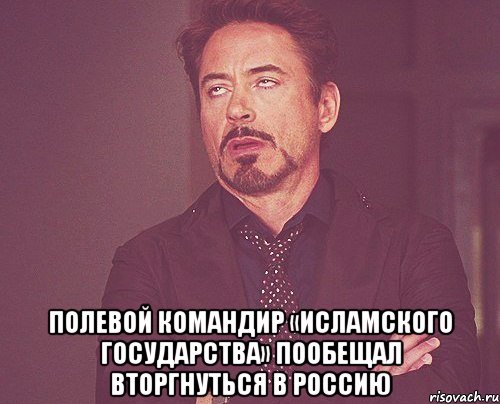 ПОЛЕВОЙ КОМАНДИР «ИСЛАМСКОГО ГОСУДАРСТВА» ПООБЕЩАЛ ВТОРГНУТЬСЯ В РОССИЮ

risovach.ru